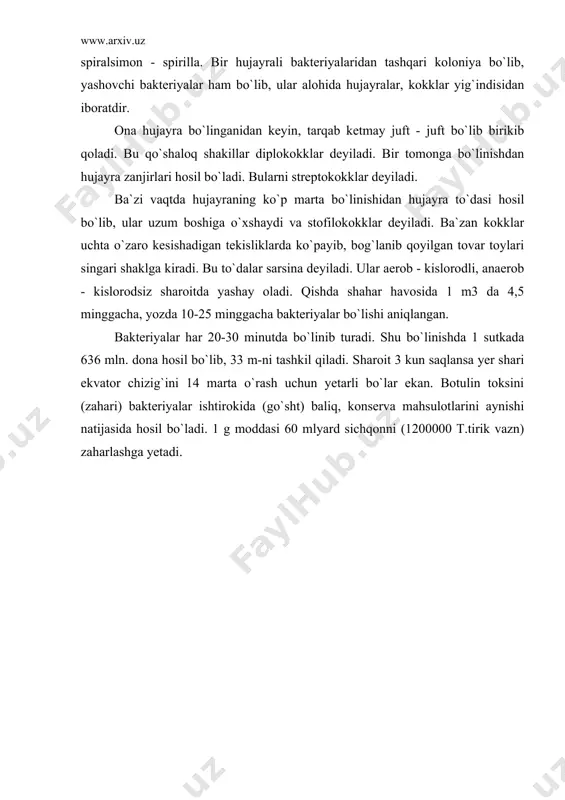 www.arxiv.uz

spiralsimon - spirilla. Bir hujayrali bakteriyalaridan tashqari koloniya bo`lib, yashovchi bakteriyalar ham bo`lib, ular alohida hujayralar, kokklar yig`indisidan iboratdir.

Ona hujayra bo`linganidan keyin, tarqab ketmay juft - juft bo`lib birikib qoladi. Bu qo`shaloq shakillar diplokokklar deyiladi. Bir tomonga bo`linishdan hujayra zanjirlari hosil bo`ladi. Bularni streptokokklar deyiladi.

Ba`zi vaqtda hujayraning ko`p marta bo`linishidan hujayra to`dasi hosil bo`lib, ular uzum boshiga o`xshaydi va stofilokokklar deyiladi. Ba`zan kokklar uchta o`zaro kesishadigan tekisliklarda ko`payib, bog`lanib qoyilgan tovar toylari singari shaklga kiradi. Bu to`dalar sarsina deyiladi. Ular aerob - kislorodli, anaerob - kislorodsiz sharoitda yashay oladi. Qishda shahar havosida 1 m3 da 4,5 minggacha, yozda 10-25 minggacha bakteriyalar bo`lishi aniqlangan.

Bakteriyalar har 20-30 minutda bo`linib turadi. Shu bo`linishda 1 sutkada 636 mln. dona hosil bo`lib, 33 m-ni tashkil qiladi. Sharoit 3 kun saqlansa yer shari ekvator chizig`ini 14 marta o`rash uchun yetarli bo`lar ekan. Botulin toksini (zahari) bakteriyalar ishtirokida (go`sht) baliq, konserva mahsulotlarini aynishi natijasida hosil bo`ladi. 1 g moddasi 60 mlyard sichqonni (1200000 T.tirik vazn) zaharlashga yetadi.

FaylHub.uz